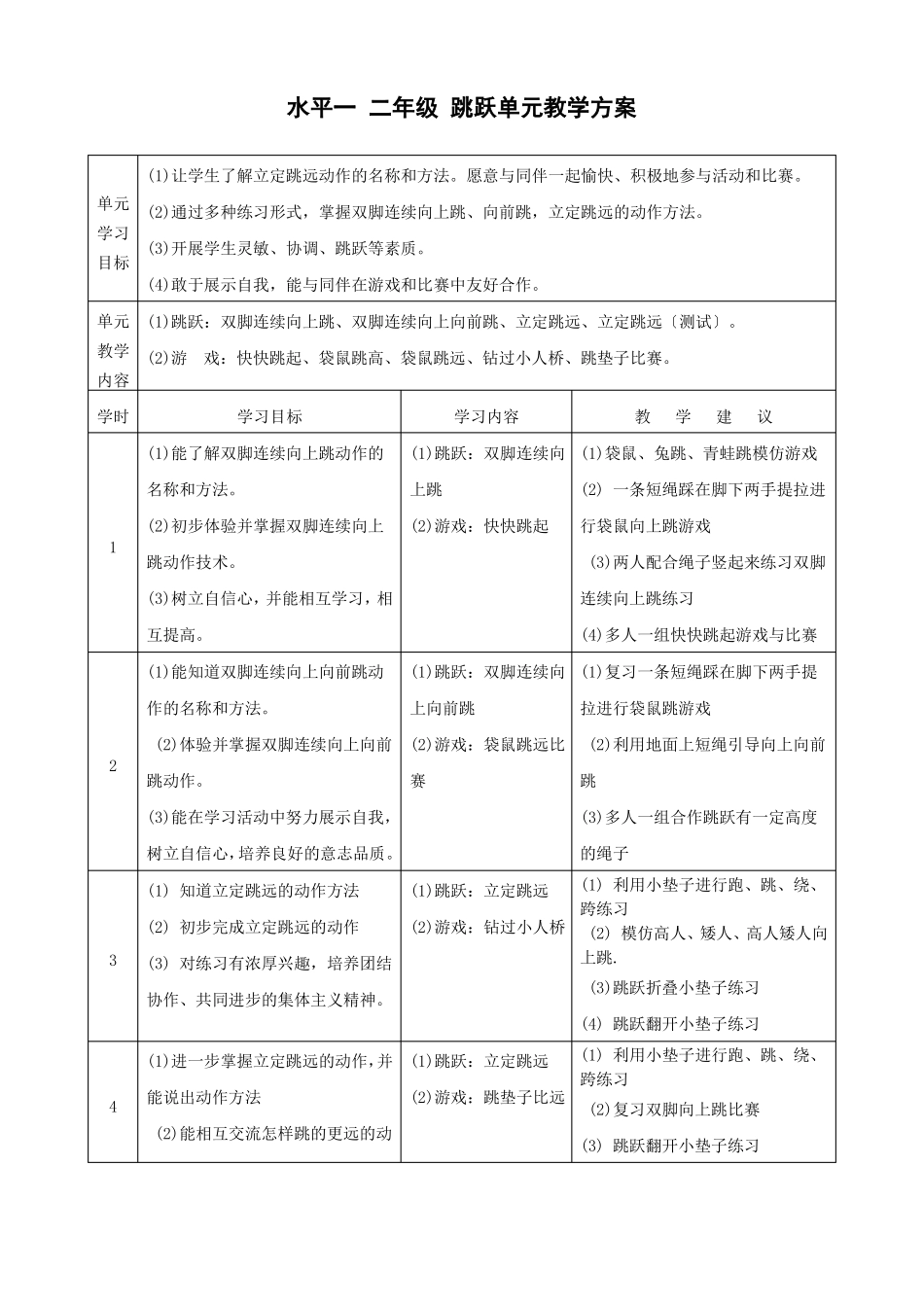 水平一 二年级 跳跃单元教学方案

| 单元学习目标 | (1)让学生了解立定跳远动作的名称和方法。愿意与同伴一起愉快、积极地参与活动和比赛。<br>(2)通过多种练习形式，掌握双脚连续向上跳、向前跳，立定跳远的动作方法。<br>(3)开展学生灵敏、协调、跳跃等素质。<br>(4)敢于展示自我，能与同伴在游戏和比赛中友好合作。 | | |
|---|---|---|---|
| 单元教学内容 | (1)跳跃：双脚连续向上跳、双脚连续向上向前跳、立定跳远、立定跳远〔测试〕。<br>(2)游　戏：快快跳起、袋鼠跳高、袋鼠跳远、钻过小人桥、跳垫子比赛。 | | |
| 学时 | 学习目标 | 学习内容 | 教　学　建　议 |
| 1 | (1)能了解双脚连续向上跳动作的名称和方法。<br>(2)初步体验并掌握双脚连续向上跳动作技术。<br>(3)树立自信心，并能相互学习，相互提高。 | (1)跳跃：双脚连续向上跳<br>(2)游戏：快快跳起 | (1)袋鼠、兔跳、青蛙跳模仿游戏<br>(2) 一条短绳踩在脚下两手提拉进行袋鼠向上跳游戏<br>(3)两人配合绳子竖起来练习双脚连续向上跳练习<br>(4)多人一组快快跳起游戏与比赛 |
| 2 | (1)能知道双脚连续向上向前跳动作的名称和方法。<br>(2)体验并掌握双脚连续向上向前跳动作。<br>(3)能在学习活动中努力展示自我，树立自信心，培养良好的意志品质。 | (1)跳跃：双脚连续向上向前跳<br>(2)游戏：袋鼠跳远比赛 | (1)复习一条短绳踩在脚下两手提拉进行袋鼠跳游戏<br>(2)利用地面上短绳引导向上向前跳<br>(3)多人一组合作跳跃有一定高度的绳子 |
| 3 | (1) 知道立定跳远的动作方法<br>(2) 初步完成立定跳远的动作<br>(3) 对练习有浓厚兴趣，培养团结协作、共同进步的集体主义精神。 | (1)跳跃：立定跳远<br>(2)游戏：钻过小人桥 | (1) 利用小垫子进行跑、跳、绕、跨练习<br>(2) 模仿高人、矮人、高人矮人向上跳.<br>(3)跳跃折叠小垫子练习<br>(4) 跳跃翻开小垫子练习 |
| 4 | (1)进一步掌握立定跳远的动作，并能说出动作方法<br>(2)能相互交流怎样跳的更远的动 | (1)跳跃：立定跳远<br>(2)游戏：跳垫子比远 | (1) 利用小垫子进行跑、跳、绕、跨练习<br>(2)复习双脚向上跳比赛<br>(3) 跳跃翻开小垫子练习 |